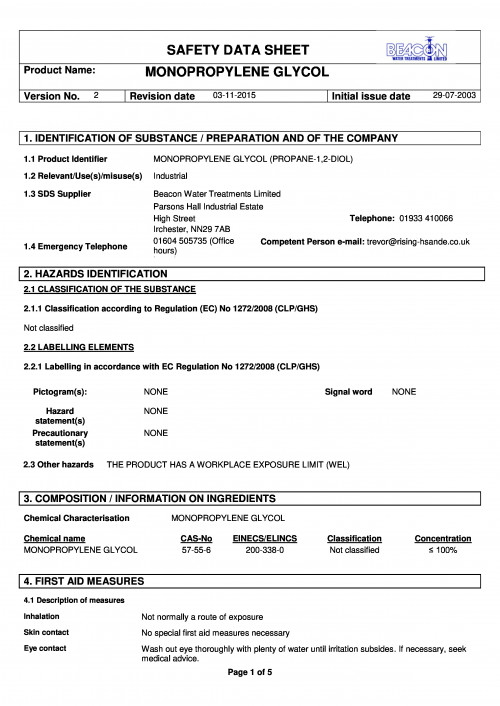 SAFETY DATA SHEET

BEACON WATER TREATMENTS LIMITED

Product Name: MONOPROPYLENE GLYCOL

Version No. 2 Revision date 03-11-2015 Initial issue date 29-07-2003

1. IDENTIFICATION OF SUBSTANCE / PREPARATION AND OF THE COMPANY

1.1 Product Identifier MONOPROPYLENE GLYCOL (PROPANE-1,2-DIOL)

1.2 Relevant/Use(s)/misuse(s) Industrial

1.3 SDS Supplier Beacon Water Treatments Limited
Parsons Hall Industrial Estate
High Street
Irchester, NN29 7AB

Telephone: 01933 410066

1.4 Emergency Telephone 01604 505735 (Office hours)

Competent Person e-mail: trevor@rising-hsande.co.uk

2. HAZARDS IDENTIFICATION

2.1 CLASSIFICATION OF THE SUBSTANCE

2.1.1 Classification according to Regulation (EC) No 1272/2008 (CLP/GHS)

Not classified

2.2 LABELLING ELEMENTS

2.2.1 Labelling in accordance with EC Regulation No 1272/2008 (CLP/GHS)

Pictogram(s): NONE

Signal word NONE

Hazard statement(s) NONE

Precautionary statement(s) NONE

2.3 Other hazards THE PRODUCT HAS A WORKPLACE EXPOSURE LIMIT (WEL)

3. COMPOSITION / INFORMATION ON INGREDIENTS

Chemical Characterisation MONOPROPYLENE GLYCOL

| Chemical name | CAS-No | EINECS/ELINCS | Classification | Concentration |
|---|---|---|---|---|
| MONOPROPYLENE GLYCOL | 57-55-6 | 200-338-0 | Not classified | ≤ 100% |

4. FIRST AID MEASURES

4.1 Description of measures

Inhalation Not normally a route of exposure

Skin contact No special first aid measures necessary

Eye contact Wash out eye thoroughly with plenty of water until irritation subsides. If necessary, seek medical advice.

Page 1 of 5